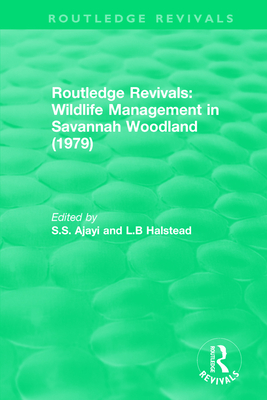 ROUTLEDGE REVIVALS

Routledge Revivals: Wildlife Management in Savannah Woodland (1979)

Edited by
S.S. Ajayi and L.B Halstead

ROUTLEDGE
REVIVALS